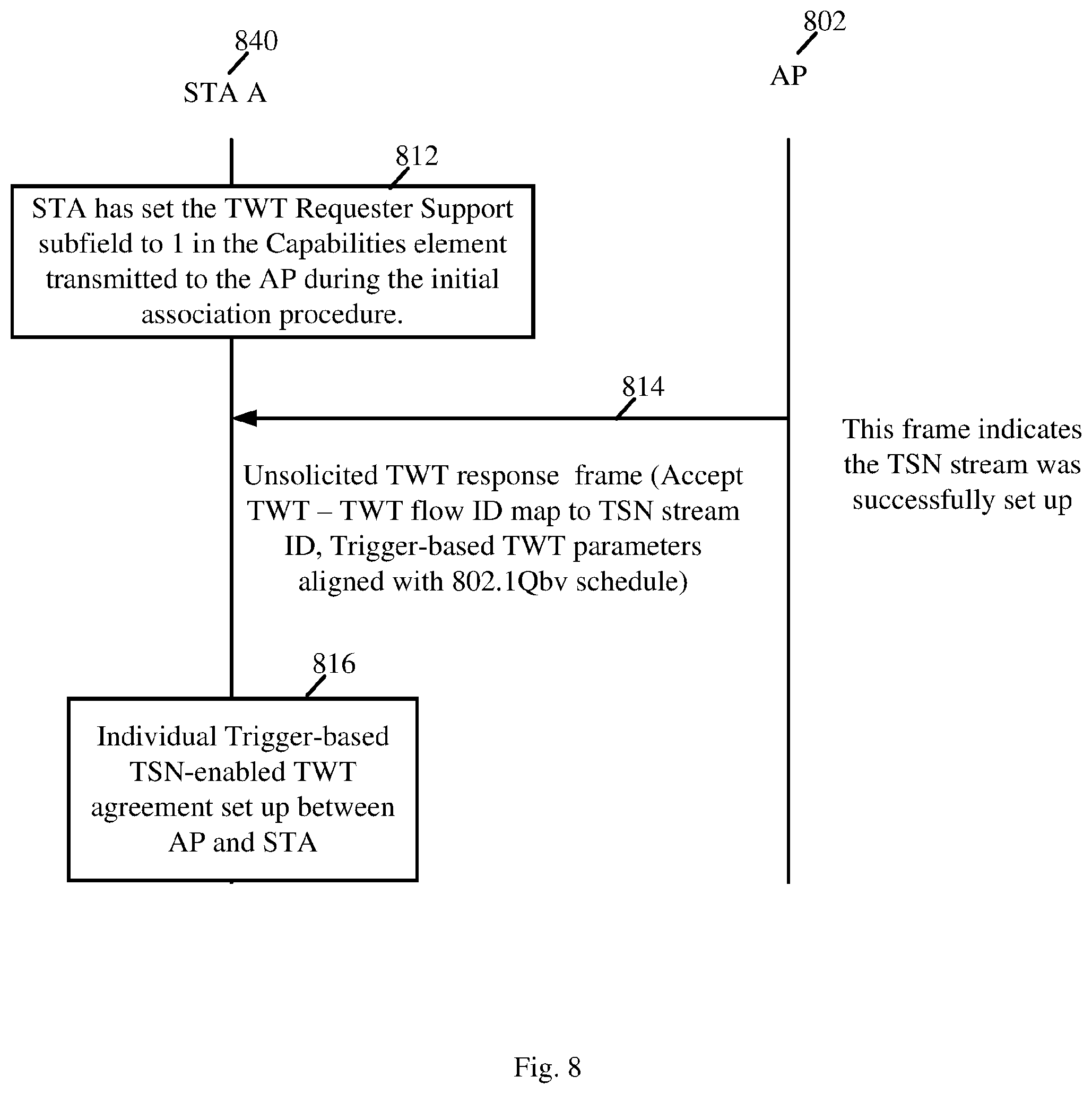 840

STA A

802

AP

812

STA has set the TWT Requester Support subfield to 1 in the Capabilities element transmitted to the AP during the initial association procedure.

814

Unsolicited TWT response frame (Accept TWT – TWT flow ID map to TSN stream ID, Trigger-based TWT parameters aligned with 802.1Qbv schedule)

This frame indicates the TSN stream was successfully set up

816

Individual Trigger-based TSN-enabled TWT agreement set up between AP and STA

Fig. 8